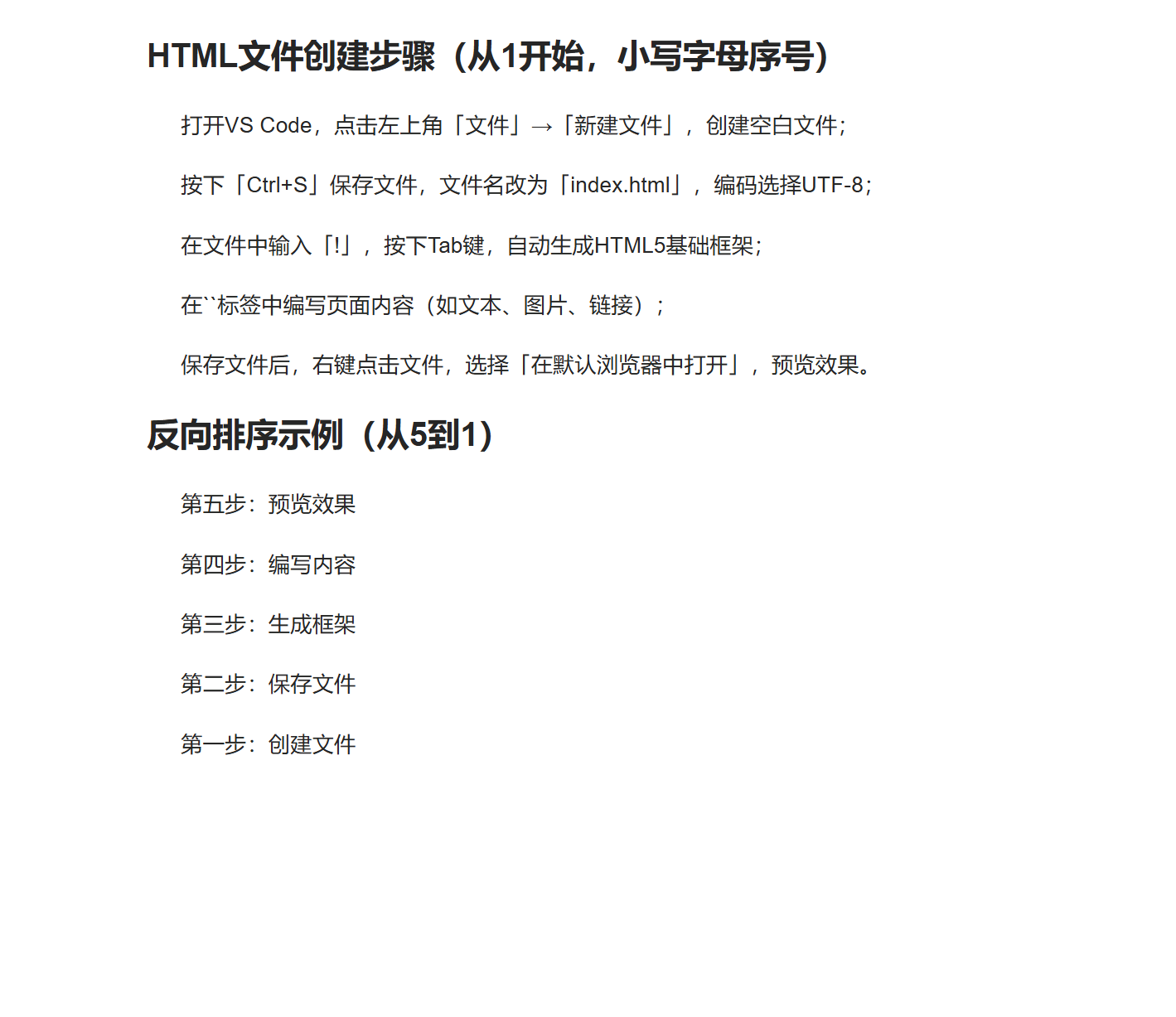 HTML文件创建步骤（从1开始，小写字母序号）

打开VS Code，点击左上角「文件」→「新建文件」，创建空白文件；

按下「Ctrl+S」保存文件，文件名改为「index.html」，编码选择UTF-8；

在文件中输入「!」，按下Tab键，自动生成HTML5基础框架；

在``标签中编写页面内容（如文本、图片、链接）；

保存文件后，右键点击文件，选择「在默认浏览器中打开」，预览效果。

反向排序示例（从5到1）

第五步：预览效果

第四步：编写内容

第三步：生成框架

第二步：保存文件

第一步：创建文件